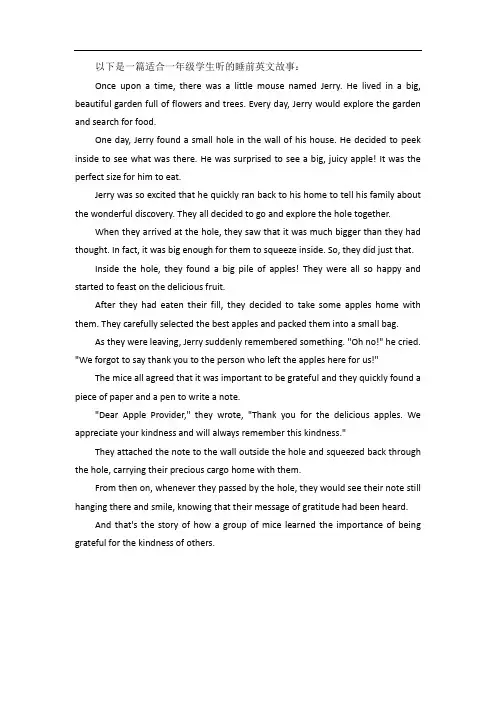 以下是一篇适合一年级学生听的睡前英文故事：

Once upon a time, there was a little mouse named Jerry. He lived in a big, beautiful garden full of flowers and trees. Every day, Jerry would explore the garden and search for food.

One day, Jerry found a small hole in the wall of his house. He decided to peek inside to see what was there. He was surprised to see a big, juicy apple! It was the perfect size for him to eat.

Jerry was so excited that he quickly ran back to his home to tell his family about the wonderful discovery. They all decided to go and explore the hole together.

When they arrived at the hole, they saw that it was much bigger than they had thought. In fact, it was big enough for them to squeeze inside. So, they did just that.

Inside the hole, they found a big pile of apples! They were all so happy and started to feast on the delicious fruit.

After they had eaten their fill, they decided to take some apples home with them. They carefully selected the best apples and packed them into a small bag.

As they were leaving, Jerry suddenly remembered something. "Oh no!" he cried. "We forgot to say thank you to the person who left the apples here for us!"

The mice all agreed that it was important to be grateful and they quickly found a piece of paper and a pen to write a note.

"Dear Apple Provider," they wrote, "Thank you for the delicious apples. We appreciate your kindness and will always remember this kindness."

They attached the note to the wall outside the hole and squeezed back through the hole, carrying their precious cargo home with them.

From then on, whenever they passed by the hole, they would see their note still hanging there and smile, knowing that their message of gratitude had been heard.

And that's the story of how a group of mice learned the importance of being grateful for the kindness of others.